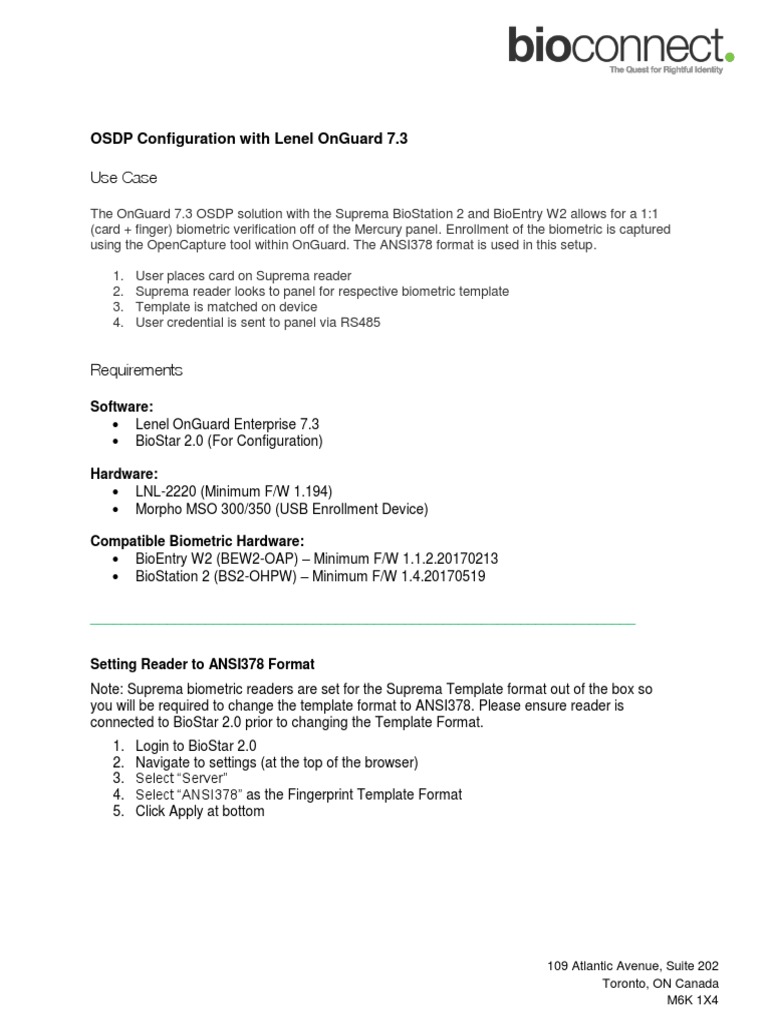 bioconnect.
The Quest for Rightful Identity

OSDP Configuration with Lenel OnGuard 7.3

Use Case

The OnGuard 7.3 OSDP solution with the Suprema BioStation 2 and BioEntry W2 allows for a 1:1 (card + finger) biometric verification off of the Mercury panel. Enrollment of the biometric is captured using the OpenCapture tool within OnGuard. The ANSI378 format is used in this setup.

1. User places card on Suprema reader
2. Suprema reader looks to panel for respective biometric template
3. Template is matched on device
4. User credential is sent to panel via RS485

Requirements

Software:
• Lenel OnGuard Enterprise 7.3
• BioStar 2.0 (For Configuration)

Hardware:
• LNL-2220 (Minimum F/W 1.194)
• Morpho MSO 300/350 (USB Enrollment Device)

Compatible Biometric Hardware:
• BioEntry W2 (BEW2-OAP) – Minimum F/W 1.1.2.20170213
• BioStation 2 (BS2-OHPW) – Minimum F/W 1.4.20170519

Setting Reader to ANSI378 Format

Note: Suprema biometric readers are set for the Suprema Template format out of the box so you will be required to change the template format to ANSI378. Please ensure reader is connected to BioStar 2.0 prior to changing the Template Format.

1. Login to BioStar 2.0
2. Navigate to settings (at the top of the browser)
3. Select "Server"
4. Select "ANSI378" as the Fingerprint Template Format
5. Click Apply at bottom

109 Atlantic Avenue, Suite 202
Toronto, ON Canada
M6K 1X4